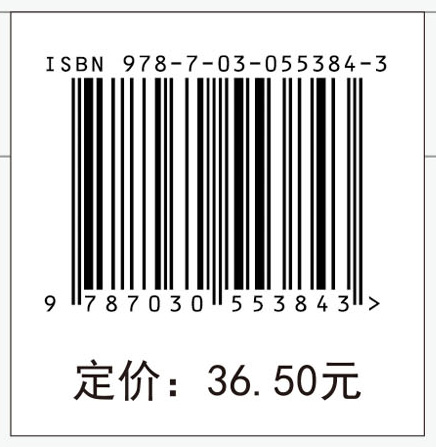 ISBN 978-7-03-055384-3

9 787030 553843 >

定价：36.50元